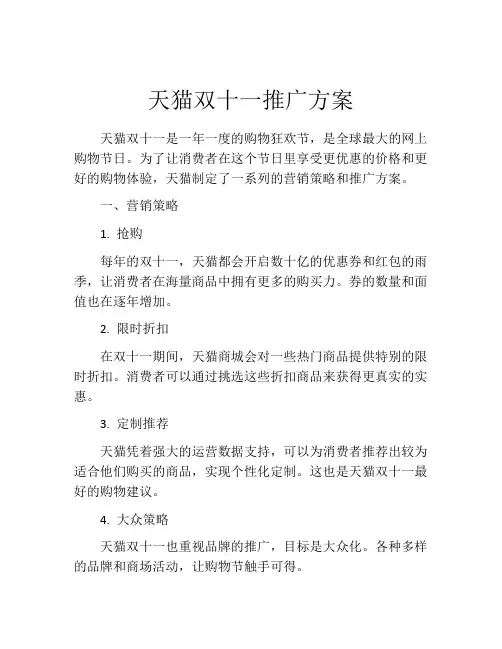 天猫双十一推广方案

天猫双十一是一年一度的购物狂欢节，是全球最大的网上购物节日。为了让消费者在这个节日里享受更优惠的价格和更好的购物体验，天猫制定了一系列的营销策略和推广方案。

一、营销策略

1. 抢购

每年的双十一，天猫都会开启数十亿的优惠券和红包的雨季，让消费者在海量商品中拥有更多的购买力。券的数量和面值也在逐年增加。

2. 限时折扣

在双十一期间，天猫商城会对一些热门商品提供特别的限时折扣。消费者可以通过挑选这些折扣商品来获得更真实的实惠。

3. 定制推荐

天猫凭着强大的运营数据支持，可以为消费者推荐出较为适合他们购买的商品，实现个性化定制。这也是天猫双十一最好的购物建议。

4. 大众策略

天猫双十一也重视品牌的推广，目标是大众化。各种多样的品牌和商场活动，让购物节触手可得。